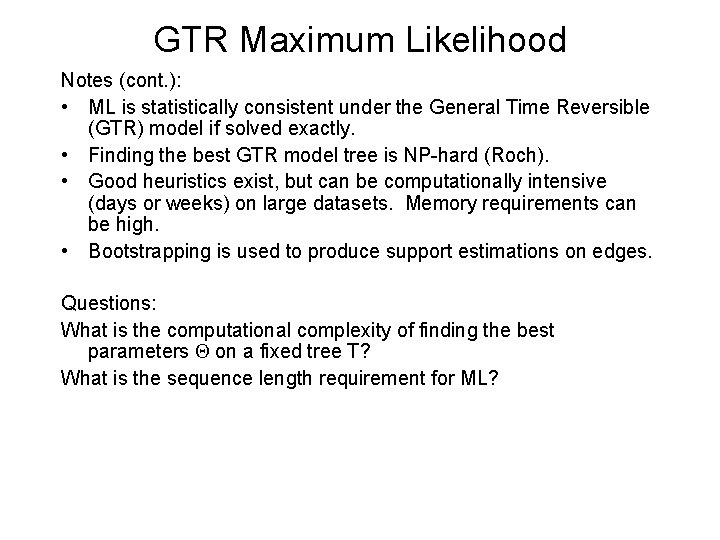 GTR Maximum Likelihood

Notes (cont.):

• ML is statistically consistent under the General Time Reversible (GTR) model if solved exactly.
• Finding the best GTR model tree is NP-hard (Roch).
• Good heuristics exist, but can be computationally intensive (days or weeks) on large datasets. Memory requirements can be high.
• Bootstrapping is used to produce support estimations on edges.

Questions:

What is the computational complexity of finding the best parameters $\Theta$ on a fixed tree T?

What is the sequence length requirement for ML?